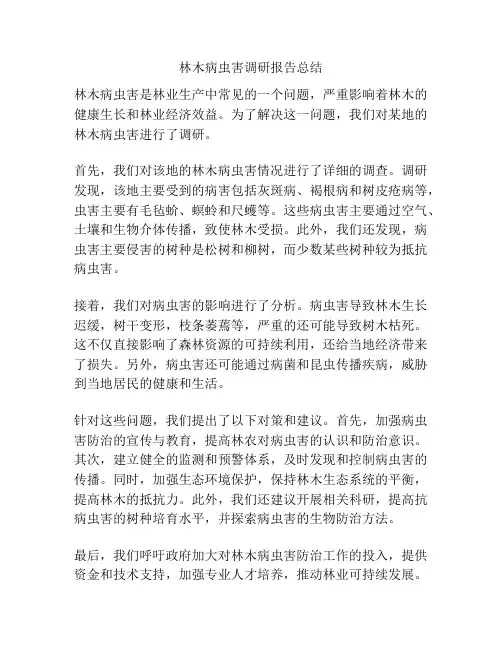 林木病虫害调研报告总结

林木病虫害是林业生产中常见的一个问题，严重影响着林木的健康生长和林业经济效益。为了解决这一问题，我们对某地的林木病虫害进行了调研。

首先，我们对该地的林木病虫害情况进行了详细的调查。调研发现，该地主要受到的病害包括灰斑病、褐根病和树皮疮病等，虫害主要有毛毡蚧、螟蛉和尺蠖等。这些病虫害主要通过空气、土壤和生物介体传播，致使林木受损。此外，我们还发现，病虫害主要侵害的树种是松树和柳树，而少数某些树种较为抵抗病虫害。

接着，我们对病虫害的影响进行了分析。病虫害导致林木生长迟缓，树干变形，枝条萎蔫等，严重的还可能导致树木枯死。这不仅直接影响了森林资源的可持续利用，还给当地经济带来了损失。另外，病虫害还可能通过病菌和昆虫传播疾病，威胁到当地居民的健康和生活。

针对这些问题，我们提出了以下对策和建议。首先，加强病虫害防治的宣传与教育，提高林农对病虫害的认识和防治意识。其次，建立健全的监测和预警体系，及时发现和控制病虫害的传播。同时，加强生态环境保护，保持林木生态系统的平衡，提高林木的抵抗力。此外，我们还建议开展相关科研，提高抗病虫害的树种培育水平，并探索病虫害的生物防治方法。

最后，我们呼吁政府加大对林木病虫害防治工作的投入，提供资金和技术支持，加强专业人才培养，推动林业可持续发展。